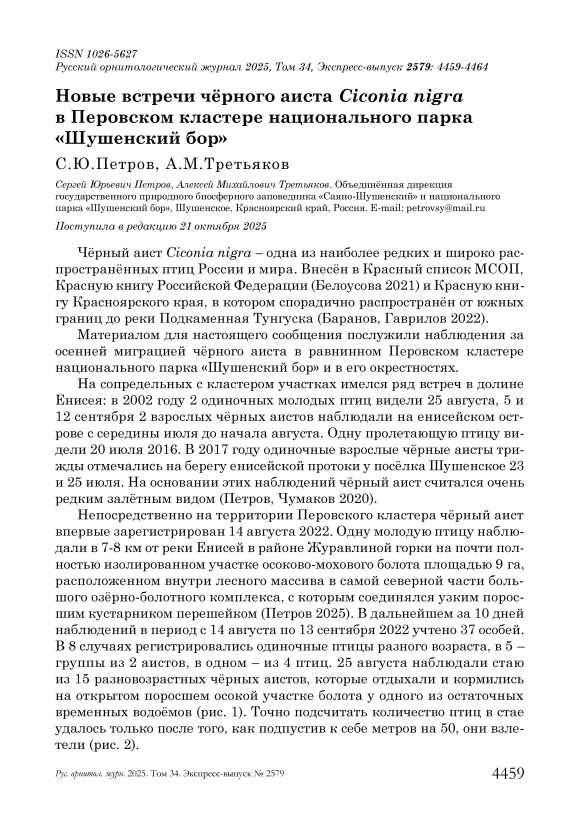 ISSN 1026-5627
Русский орнитологический журнал 2025, Том 34, Экспресс-выпуск 2579: 4459-4464

Новые встречи чёрного аиста Ciconia nigra в Перовском кластере национального парка «Шушенский бор»

С.Ю.Петров, А.М.Третьяков

Сергей Юрьевич Петров, Алексей Михайлович Третьяков. Объединённая дирекция государственного природного биосферного заповедника «Саяно-Шушенский» и национального парка «Шушенский бор», Шушенское, Красноярский край, Россия. E-mail: petrovsy@mail.ru

Поступила в редакцию 21 октября 2025

Чёрный аист Ciconia nigra – одна из наиболее редких и широко распространённых птиц России и мира. Внесён в Красный список МСОП, Красную книгу Российской Федерации (Белоусова 2021) и Красную книгу Красноярского края, в котором спорадично распространён от южных границ до реки Подкаменная Тунгуска (Баранов, Гаврилов 2022).

Материалом для настоящего сообщения послужили наблюдения за осенней миграцией чёрного аиста в равнинном Перовском кластере национального парка «Шушенский бор» и в его окрестностях.

На сопредельных с кластером участках имелся ряд встреч в долине Енисея: в 2002 году 2 одиночных молодых птиц видели 25 августа, 5 и 12 сентября 2 взрослых чёрных аистов наблюдали на енисейском острове с середины июля до начала августа. Одну пролетающую птицу видели 20 июля 2016. В 2017 году одиночные взрослые чёрные аисты трижды отмечались на берегу енисейской протоки у посёлка Шушенское 23 и 25 июля. На основании этих наблюдений чёрный аист считался очень редким залётным видом (Петров, Чумаков 2020).

Непосредственно на территории Перовского кластера чёрный аист впервые зарегистрирован 14 августа 2022. Одну молодую птицу наблюдали в 7-8 км от реки Енисей в районе Журавлиной горки на почти полностью изолированном участке осоково-мохового болота площадью 9 га, расположенном внутри лесного массива в самой северной части большого озёрно-болотного комплекса, с которым соединялся узким поросшим кустарником перешейком (Петров 2025). В дальнейшем за 10 дней наблюдений в период с 14 августа по 13 сентября 2022 учтено 37 особей. В 8 случаях регистрировались одиночные птицы разного возраста, в 5 – группы из 2 аистов, в одном – из 4 птиц. 25 августа наблюдали стаю из 15 разновозрастных чёрных аистов, которые отдыхали и кормились на открытом поросшем осокой участке болота у одного из остаточных временных водоёмов (рис. 1). Точно подсчитать количество птиц в стае удалось только после того, как подпустив к себе метров на 50, они взлетели (рис. 2).

Рус. орнитол. журн. 2025. Том 34. Экспресс-выпуск № 2579 4459